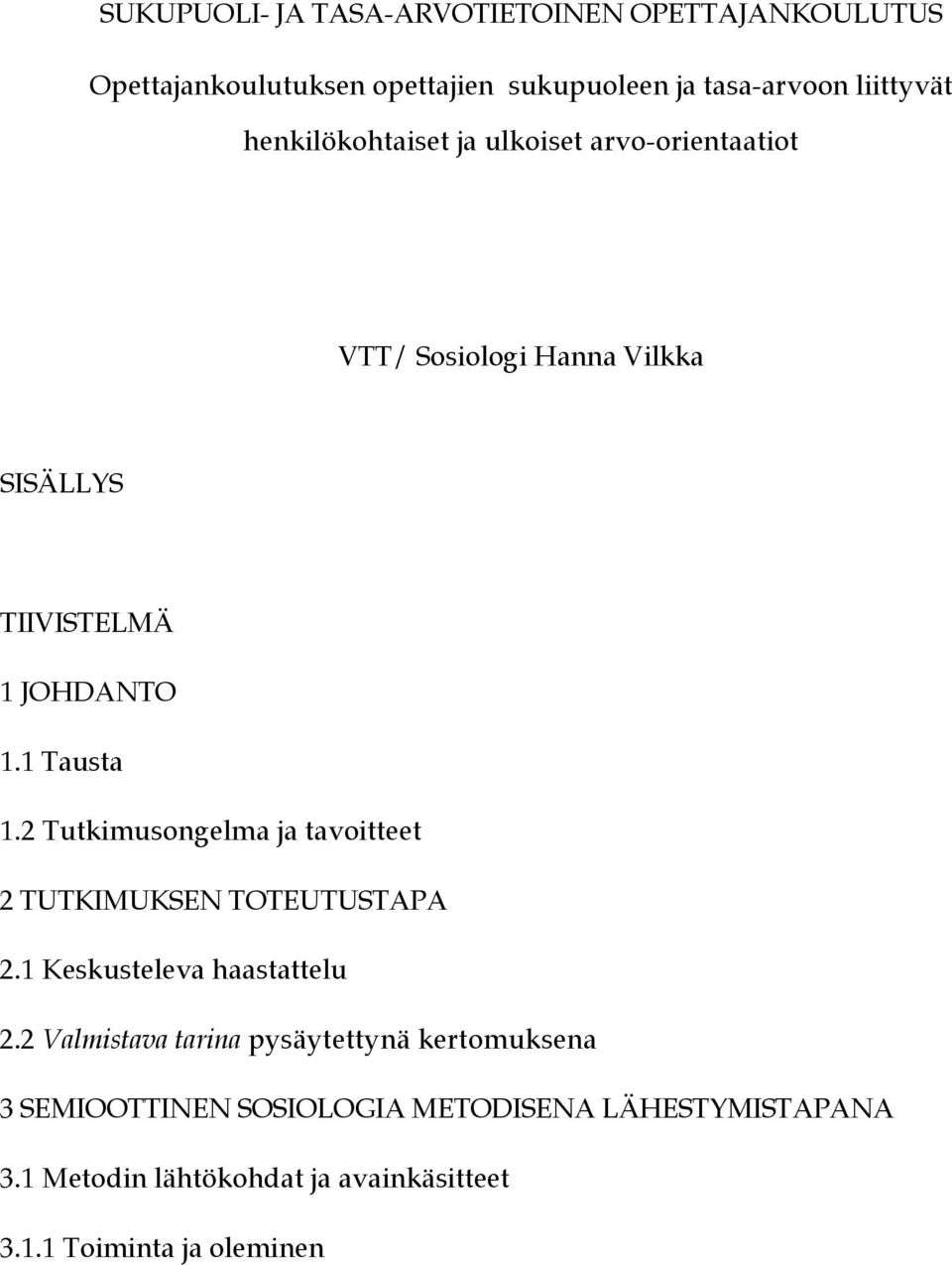 SUKUPUOLI- JA TASA-ARVOTIETOINEN OPETTAJANKOULUTUS

Opettajankoulutuksen opettajien sukupuoleen ja tasa-arvoon liittyvät henkilökohtaiset ja ulkoiset arvo-orientaatiot

VTT/ Sosiologi Hanna Vilkka

SISÄLLYS

TIIVISTELMÄ

1 JOHDANTO

1.1 Tausta

1.2 Tutkimusongelma ja tavoitteet

2 TUTKIMUKSEN TOTEUTUSTAPA

2.1 Keskusteleva haastattelu

2.2 Valmistava tarina pysäytettynä kertomuksena

3 SEMIOOTTINEN SOSIOLOGIA METODISENA LÄHESTYMISTAPANA

3.1 Metodin lähtökohdat ja avainkäsitteet

3.1.1 Toiminta ja oleminen